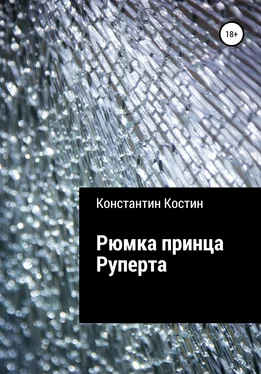 18+

Константин Костин

Рюмка принца Руперта